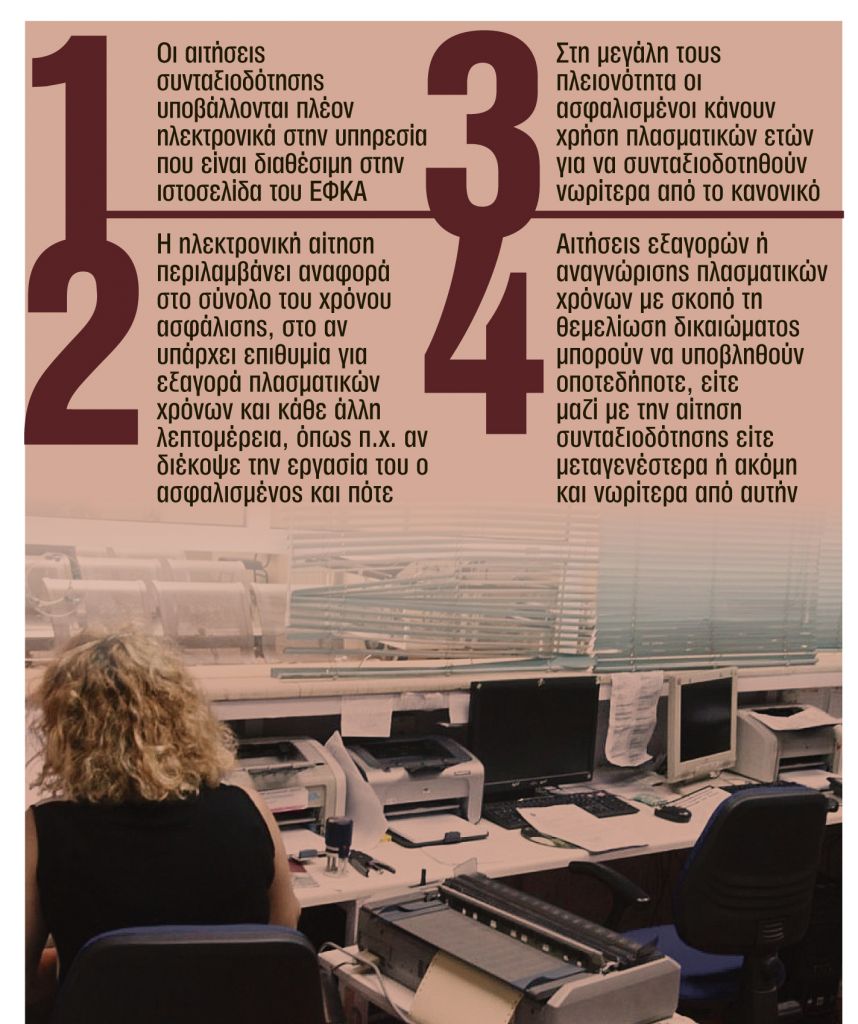 1

Οι αιτήσεις συνταξιοδότησης υποβάλλονται πλέον ηλεκτρονικά στην υπηρεσία που είναι διαθέσιμη στην ιστοσελίδα του ΕΦΚΑ

2

Η ηλεκτρονική αίτηση περιλαμβάνει αναφορά στο σύνολο του χρόνου ασφάλισης, στο αν υπάρχει επιθυμία για εξαγορά πλασματικών χρόνων και κάθε άλλη λεπτομέρεια, όπως π.χ. αν διέκοψε την εργασία του ο ασφαλισμένος και πότε

3

Στη μεγάλη τους πλειονότητα οι ασφαλισμένοι κάνουν χρήση πλασματικών ετών για να συνταξιοδοτηθούν νωρίτερα από το κανονικό

4

Αιτήσεις εξαγορών ή αναγνώρισης πλασματικών χρόνων με σκοπό τη θεμελίωση δικαιώματος μπορούν να υποβληθούν οποτεδήποτε, είτε μαζί με την αίτηση συνταξιοδότησης είτε μεταγενέστερα ή ακόμη και νωρίτερα από αυτήν